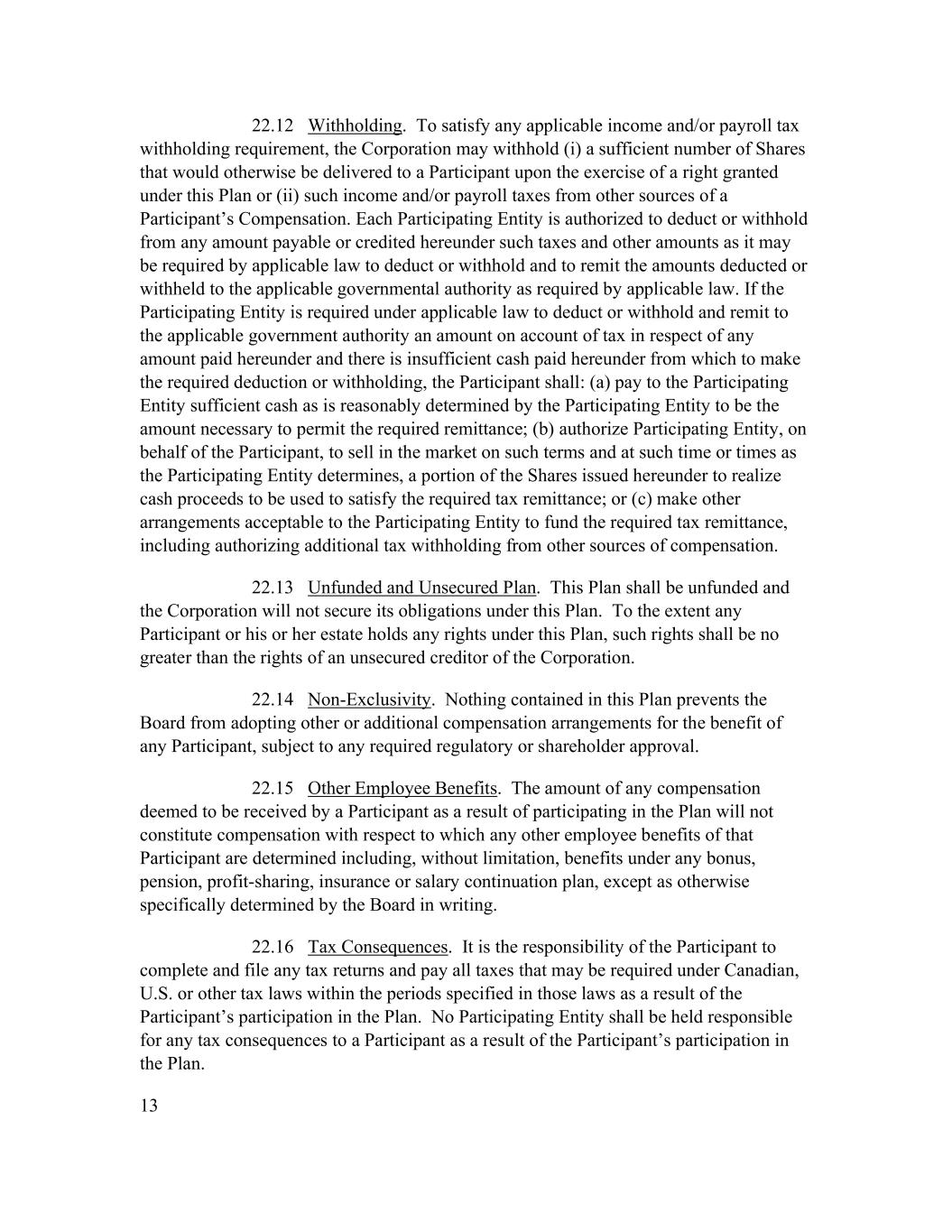 22.12 Withholding. To satisfy any applicable income and/or payroll tax withholding requirement, the Corporation may withhold (i) a sufficient number of Shares that would otherwise be delivered to a Participant upon the exercise of a right granted under this Plan or (ii) such income and/or payroll taxes from other sources of a Participant's Compensation. Each Participating Entity is authorized to deduct or withhold from any amount payable or credited hereunder such taxes and other amounts as it may be required by applicable law to deduct or withhold and to remit the amounts deducted or withheld to the applicable governmental authority as required by applicable law. If the Participating Entity is required under applicable law to deduct or withhold and remit to the applicable government authority an amount on account of tax in respect of any amount paid hereunder and there is insufficient cash paid hereunder from which to make the required deduction or withholding, the Participant shall: (a) pay to the Participating Entity sufficient cash as is reasonably determined by the Participating Entity to be the amount necessary to permit the required remittance; (b) authorize Participating Entity, on behalf of the Participant, to sell in the market on such terms and at such time or times as the Participating Entity determines, a portion of the Shares issued hereunder to realize cash proceeds to be used to satisfy the required tax remittance; or (c) make other arrangements acceptable to the Participating Entity to fund the required tax remittance, including authorizing additional tax withholding from other sources of compensation.

22.13 Unfunded and Unsecured Plan. This Plan shall be unfunded and the Corporation will not secure its obligations under this Plan. To the extent any Participant or his or her estate holds any rights under this Plan, such rights shall be no greater than the rights of an unsecured creditor of the Corporation.

22.14 Non-Exclusivity. Nothing contained in this Plan prevents the Board from adopting other or additional compensation arrangements for the benefit of any Participant, subject to any required regulatory or shareholder approval.

22.15 Other Employee Benefits. The amount of any compensation deemed to be received by a Participant as a result of participating in the Plan will not constitute compensation with respect to which any other employee benefits of that Participant are determined including, without limitation, benefits under any bonus, pension, profit-sharing, insurance or salary continuation plan, except as otherwise specifically determined by the Board in writing.

22.16 Tax Consequences. It is the responsibility of the Participant to complete and file any tax returns and pay all taxes that may be required under Canadian, U.S. or other tax laws within the periods specified in those laws as a result of the Participant's participation in the Plan. No Participating Entity shall be held responsible for any tax consequences to a Participant as a result of the Participant's participation in the Plan.

13